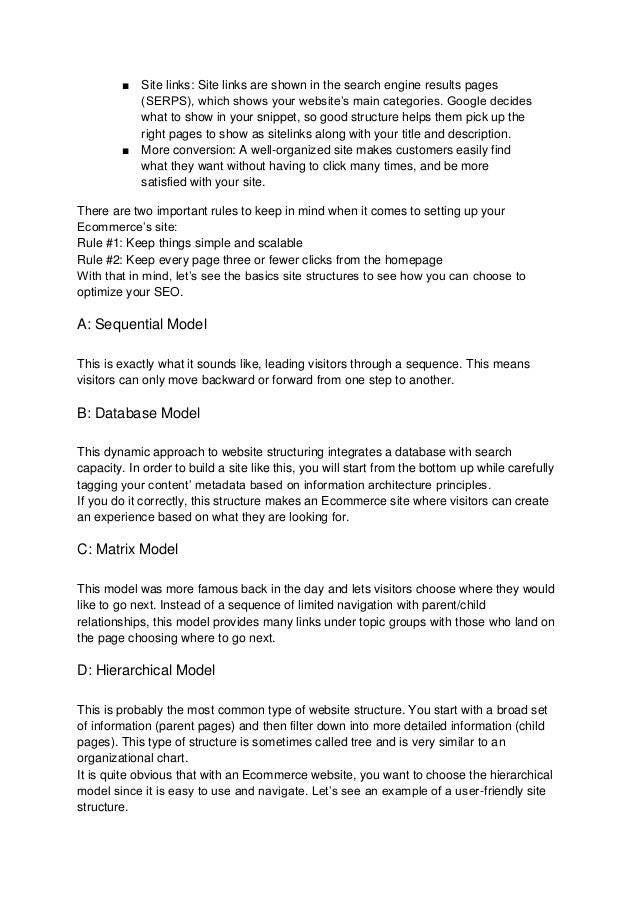 ■ Site links: Site links are shown in the search engine results pages (SERPS), which shows your website's main categories. Google decides what to show in your snippet, so good structure helps them pick up the right pages to show as sitelinks along with your title and description.
■ More conversion: A well-organized site makes customers easily find what they want without having to click many times, and be more satisfied with your site.

There are two important rules to keep in mind when it comes to setting up your Ecommerce's site:
Rule #1: Keep things simple and scalable
Rule #2: Keep every page three or fewer clicks from the homepage
With that in mind, let's see the basics site structures to see how you can choose to optimize your SEO.

A: Sequential Model

This is exactly what it sounds like, leading visitors through a sequence. This means visitors can only move backward or forward from one step to another.

B: Database Model

This dynamic approach to website structuring integrates a database with search capacity. In order to build a site like this, you will start from the bottom up while carefully tagging your content' metadata based on information architecture principles.
If you do it correctly, this structure makes an Ecommerce site where visitors can create an experience based on what they are looking for.

C: Matrix Model

This model was more famous back in the day and lets visitors choose where they would like to go next. Instead of a sequence of limited navigation with parent/child relationships, this model provides many links under topic groups with those who land on the page choosing where to go next.

D: Hierarchical Model

This is probably the most common type of website structure. You start with a broad set of information (parent pages) and then filter down into more detailed information (child pages). This type of structure is sometimes called tree and is very similar to an organizational chart.
It is quite obvious that with an Ecommerce website, you want to choose the hierarchical model since it is easy to use and navigate. Let's see an example of a user-friendly site structure.